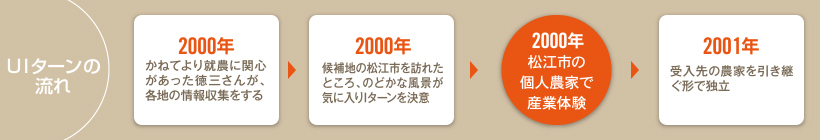 UIターンの流れ

2000年
かねてより就農に関心があった徳三さんが、各地の情報収集をする

2000年
候補地の松江市を訪れたところ、のどかな風景が気に入りIターンを決意

2000年
松江市の個人農家で産業体験

2001年
受入先の農家を引き継ぐ形で独立